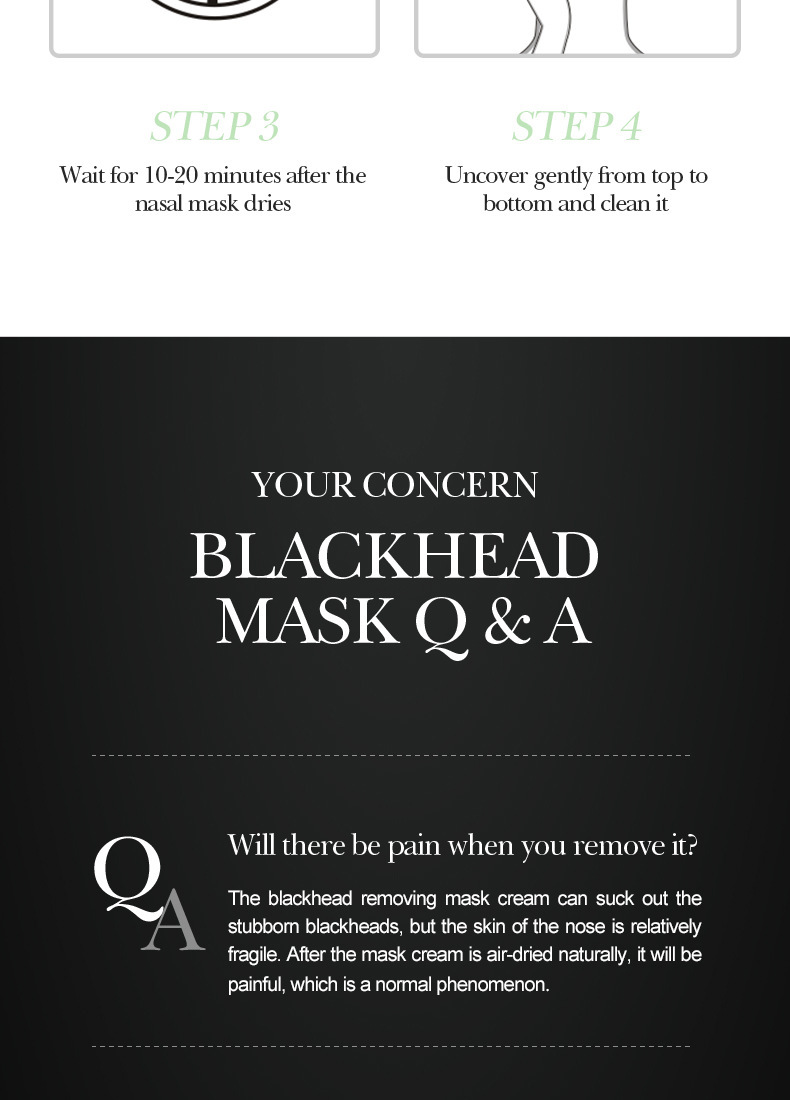 STEP 3
Wait for 10-20 minutes after the nasal mask dries

STEP 4
Uncover gently from top to bottom and clean it

YOUR CONCERN
BLACKHEAD MASK Q & A

Q
A
Will there be pain when you remove it?

The blackhead removing mask cream can suck out the stubborn blackheads, but the skin of the nose is relatively fragile. After the mask cream is air-dried naturally, it will be painful, which is a normal phenomenon.